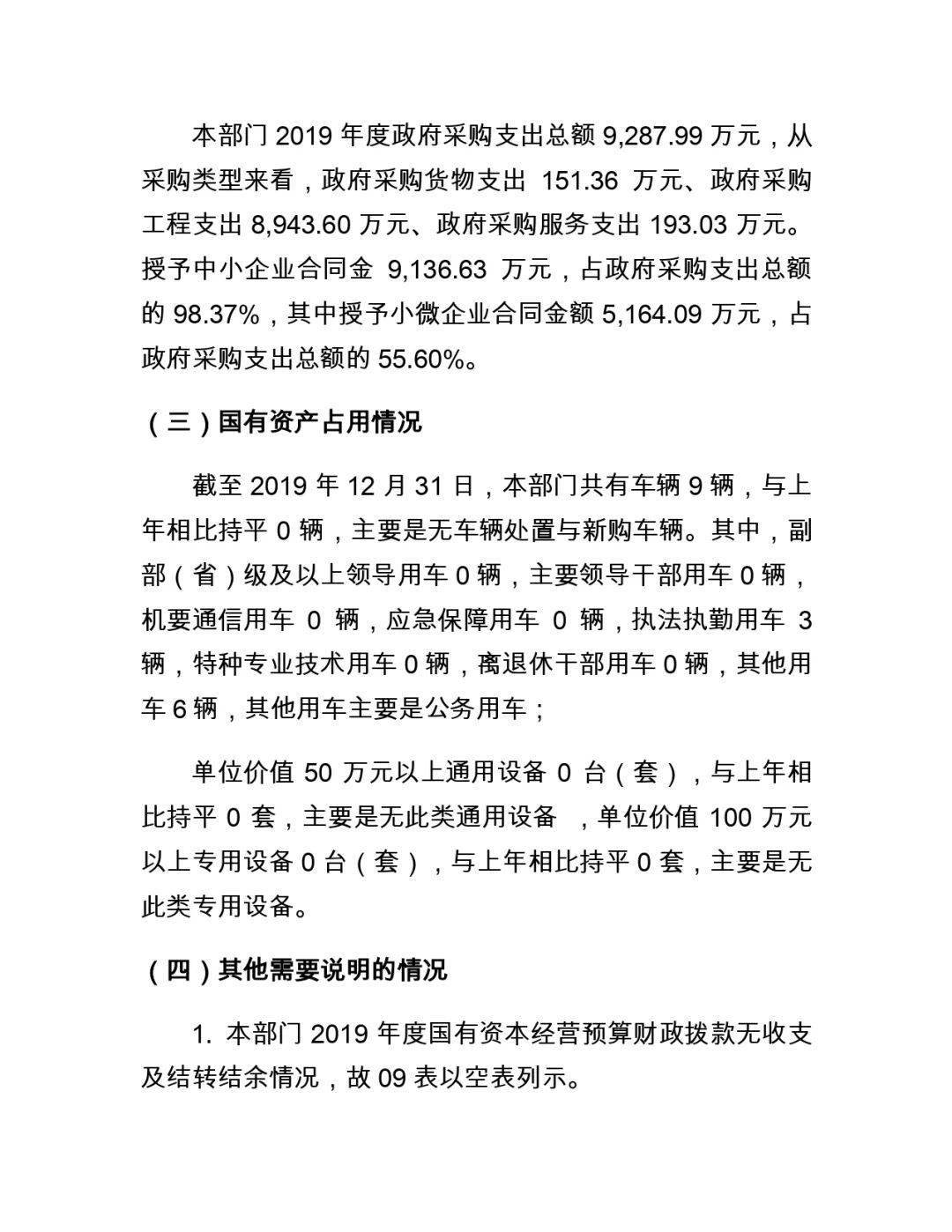 本部门 2019 年度政府采购支出总额 9,287.99 万元，从采购类型来看，政府采购货物支出 151.36 万元、政府采购工程支出 8,943.60 万元、政府采购服务支出 193.03 万元。授予中小企业合同金 9,136.63 万元，占政府采购支出总额的 98.37%，其中授予小微企业合同金额 5,164.09 万元，占政府采购支出总额的 55.60%。

（三）国有资产占用情况

截至 2019 年 12 月 31 日，本部门共有车辆 9 辆，与上年相比持平 0 辆，主要是无车辆处置与新购车辆。其中，副部（省）级及以上领导用车 0 辆，主要领导干部用车 0 辆，机要通信用车 0 辆，应急保障用车 0 辆，执法执勤用车 3 辆，特种专业技术用车 0 辆，离退休干部用车 0 辆，其他用车 6 辆，其他用车主要是公务用车；

单位价值 50 万元以上通用设备 0 台（套），与上年相比持平 0 套，主要是无此类通用设备 ，单位价值 100 万元以上专用设备 0 台（套），与上年相比持平 0 套，主要是无此类专用设备。

（四）其他需要说明的情况

1. 本部门 2019 年度国有资本经营预算财政拨款无收支及结转结余情况，故 09 表以空表列示。